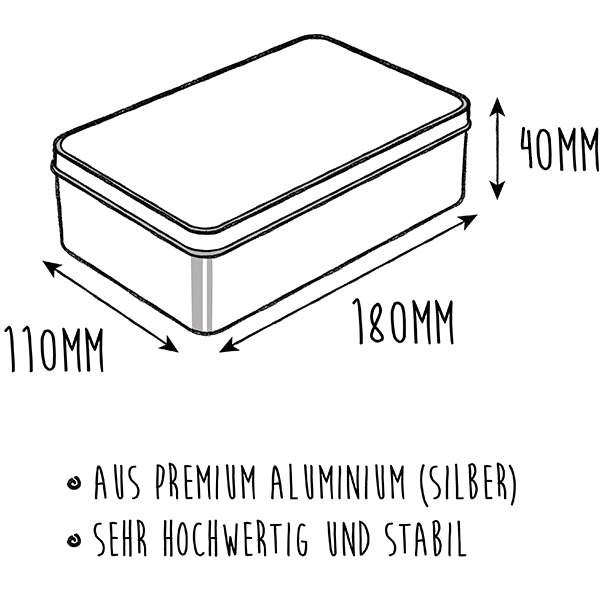 40MM

110MM

180MM

• AUS PREMIUM ALUMINIUM (SILBER)
• SEHR HOCHWERTIG UND STABIL